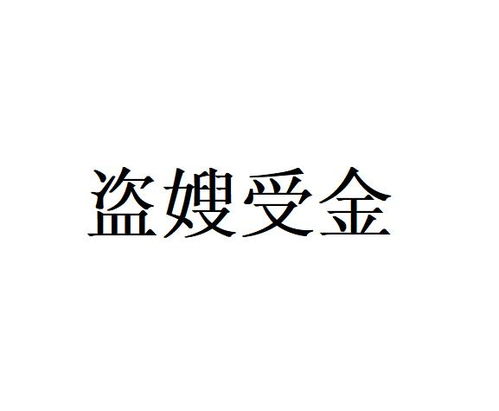 盗嫂受金